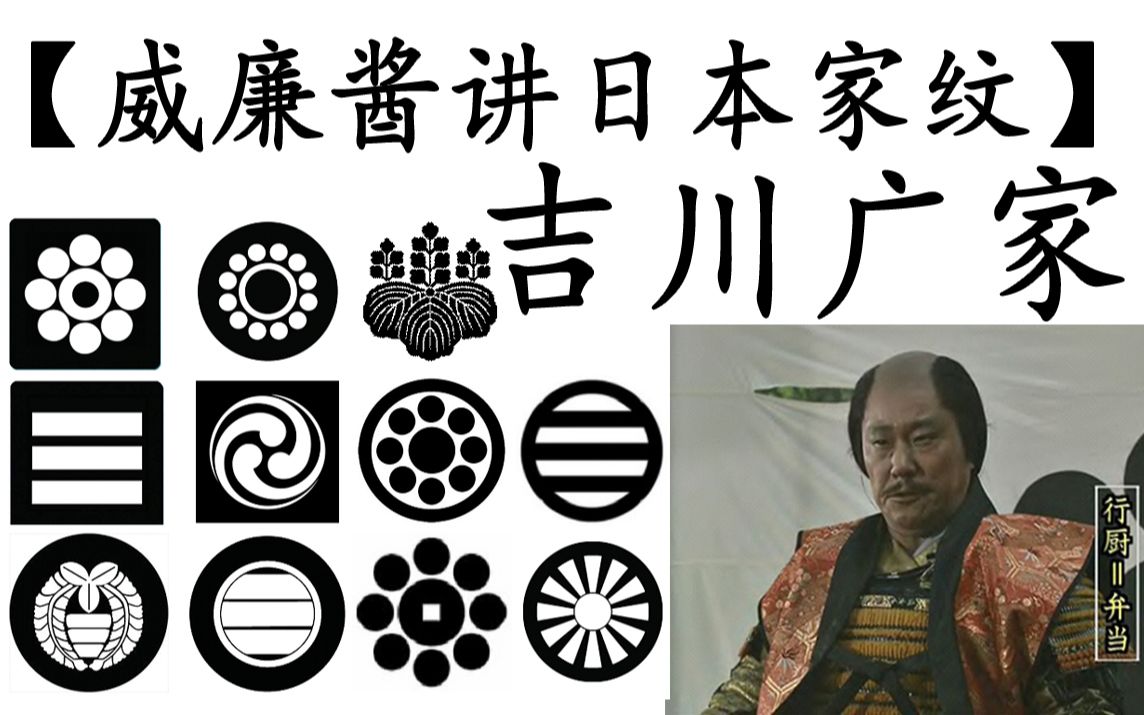 【威廉酱讲日本家纹】

吉川广家

行厨＝弁当